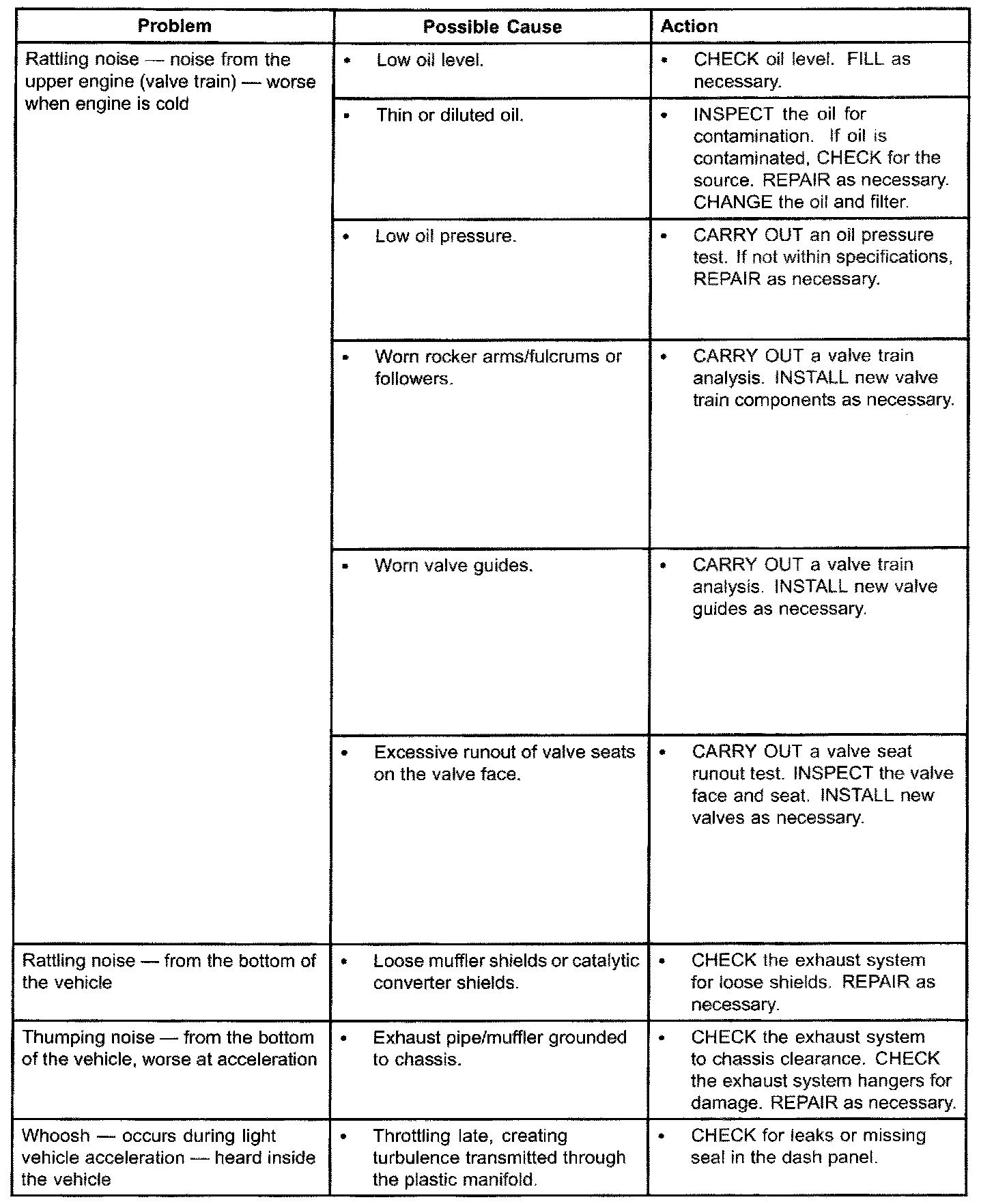 | Problem | Possible Cause | Action |
|---|---|---|
| Rattling noise — noise from the upper engine (valve train) — worse when engine is cold | • Low oil level. | • CHECK oil level. FILL as necessary. |
| | • Thin or diluted oil. | • INSPECT the oil for contamination. If oil is contaminated, CHECK for the source. REPAIR as necessary. CHANGE the oil and filter. |
| | • Low oil pressure. | • CARRY OUT an oil pressure test. If not within specifications, REPAIR as necessary. |
| | • Worn rocker arms/fulcrums or followers. | • CARRY OUT a valve train analysis. INSTALL new valve train components as necessary. |
| | • Worn valve guides. | • CARRY OUT a valve train analysis. INSTALL new valve guides as necessary. |
| | • Excessive runout of valve seats on the valve face. | • CARRY OUT a valve seat runout test. INSPECT the valve face and seat. INSTALL new valves as necessary. |
| Rattling noise — from the bottom of the vehicle | • Loose muffler shields or catalytic converter shields. | • CHECK the exhaust system for loose shields. REPAIR as necessary. |
| Thumping noise — from the bottom of the vehicle, worse at acceleration | • Exhaust pipe/muffler grounded to chassis. | • CHECK the exhaust system to chassis clearance. CHECK the exhaust system hangers for damage. REPAIR as necessary. |
| Whoosh — occurs during light vehicle acceleration — heard inside the vehicle | • Throttling late, creating turbulence transmitted through the plastic manifold. | • CHECK for leaks or missing seal in the dash panel. |